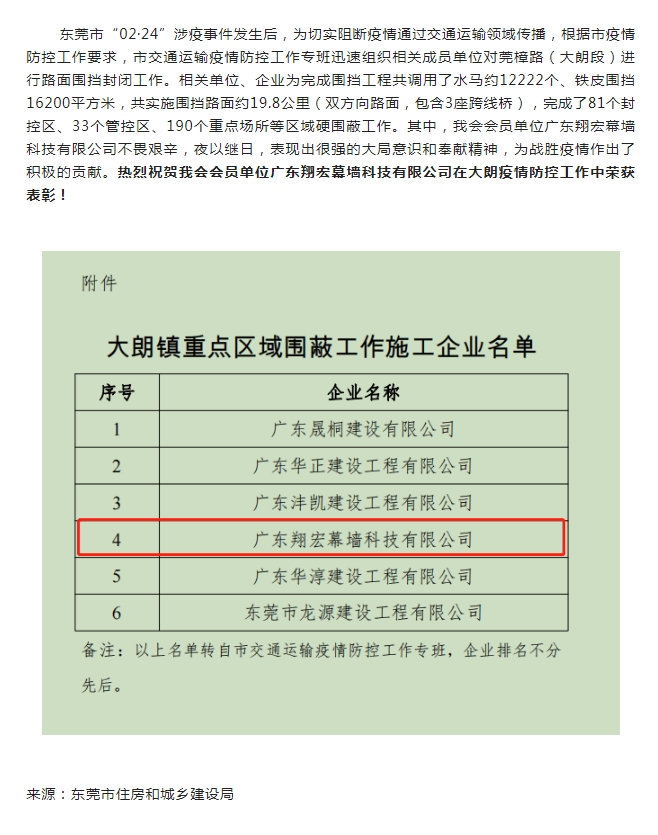 东莞市“02·24”涉疫事件发生后，为切实阻断疫情通过交通运输领域传播，根据市疫情防控工作要求，市交通运输疫情防控工作专班迅速组织相关成员单位对莞樟路（大朗段）进行路面围挡封闭工作。相关单位、企业为完成围挡工程共调用了水马约12222个、铁皮围挡16200平方米，共实施围挡路面约19.8公里（双方向路面，包含3座跨线桥），完成了81个封控区、33个管控区、190个重点场所等区域硬围蔽工作。其中，我会会员单位广东翔宏幕墙科技有限公司不畏艰辛，夜以继日，表现出很强的大局意识和奉献精神，为战胜疫情作出了积极的贡献。热烈祝贺我会会员单位广东翔宏幕墙科技有限公司在大朗疫情防控工作中荣获表彰！

附件

大朗镇重点区域围蔽工作施工企业名单

| 序号 | 企业名称 |
|---|---|
| 1 | 广东晟桐建设有限公司 |
| 2 | 广东华正建设工程有限公司 |
| 3 | 广东沣凯建设工程有限公司 |
| 4 | 广东翔宏幕墙科技有限公司 |
| 5 | 广东华淳建设工程有限公司 |
| 6 | 东莞市龙源建设工程有限公司 |

备注：以上名单转自市交通运输疫情防控工作专班，企业排名不分先后。

来源：东莞市住房和城乡建设局